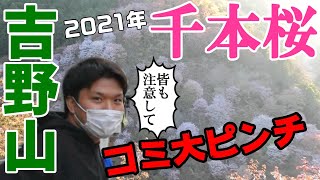 吉野山

2021年 千本桜

皆も注意して

コミ大ピンチ